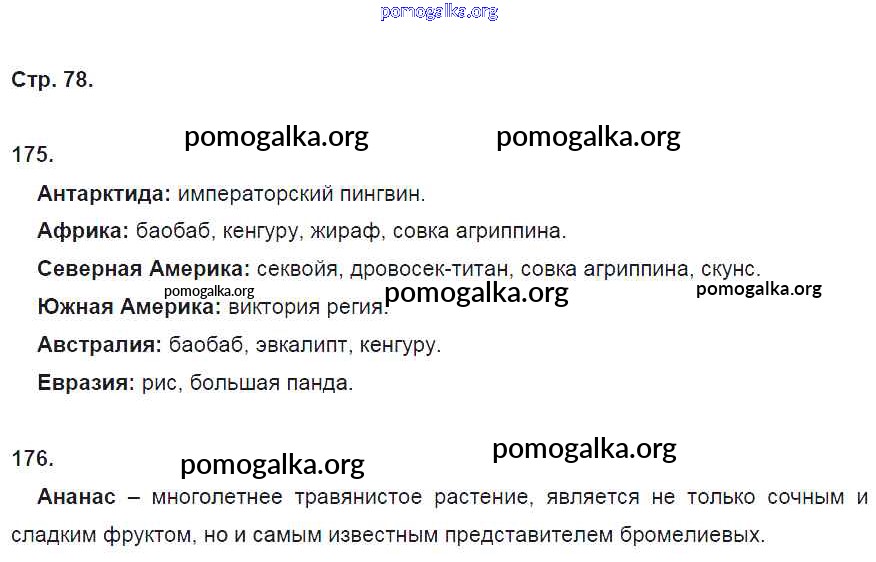 Стр. 78.

175.

Антарктида: императорский пингвин.

Африка: баобаб, кенгуру, жираф, совка агриппина.

Северная Америка: секвойя, дровосек-титан, совка агриппина, скунс.

Южная Америка: виктория регия.

Австралия: баобаб, эвкалипт, кенгуру.

Евразия: рис, большая панда.

176.

Ананас – многолетнее травянистое растение, является не только сочным и сладким фруктом, но и самым известным представителем бромелиевых.

pomogalka.org